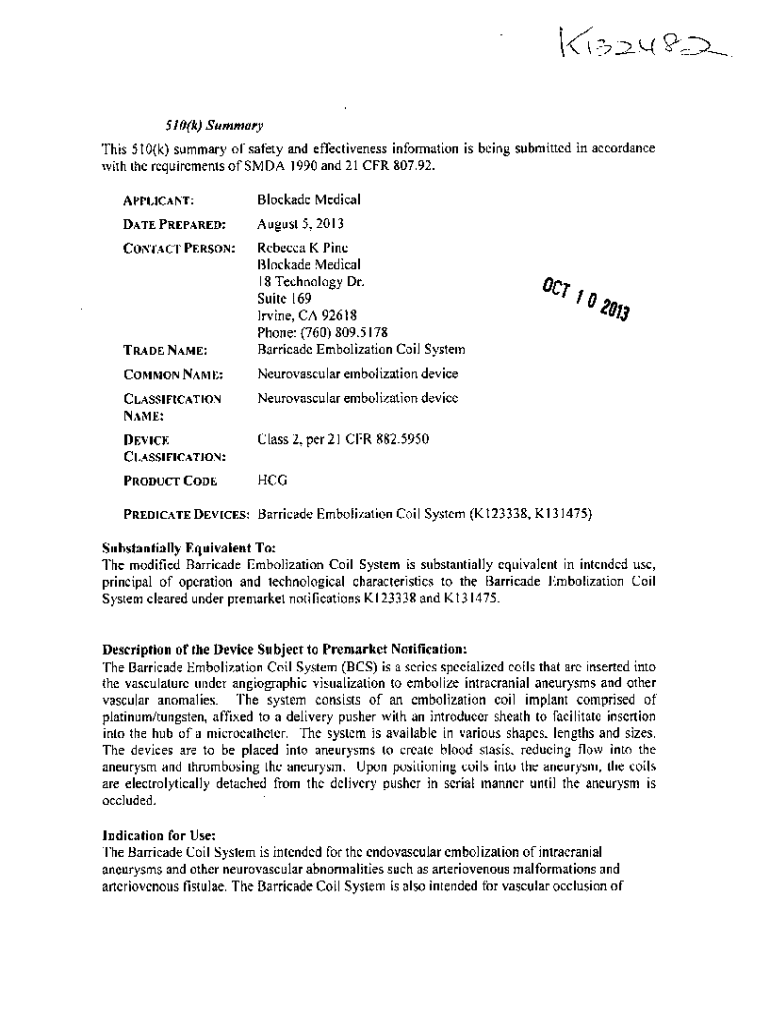 K132482

510(k) Summary

This 510(k) summary of safety and effectiveness information is being submitted in accordance with the requirements of SMDA 1990 and 21 CFR 807.92.

APPLICANT: Blockade Medical

DATE PREPARED: August 5, 2013

CONTACT PERSON: Rebecca K Pine
Blockade Medical
18 Technology Dr.
Suite 169
Irvine, CA 92618
Phone: (760) 809.5178

OCT 10 2013

TRADE NAME: Barricade Embolization Coil System

COMMON NAME: Neurovascular embolization device

CLASSIFICATION NAME: Neurovascular embolization device

DEVICE CLASSIFICATION: Class 2, per 21 CFR 882.5950

PRODUCT CODE: HCG

PREDICATE DEVICES: Barricade Embolization Coil System (K123338, K131475)

Substantially Equivalent To:
The modified Barricade Embolization Coil System is substantially equivalent in intended use, principal of operation and technological characteristics to the Barricade Embolization Coil System cleared under premarket notifications K123338 and K131475.

Description of the Device Subject to Premarket Notification:
The Barricade Embolization Coil System (BCS) is a series specialized coils that are inserted into the vasculature under angiographic visualization to embolize intracranial aneurysms and other vascular anomalies. The system consists of an embolization coil implant comprised of platinum/tungsten, affixed to a delivery pusher with an introducer sheath to facilitate insertion into the hub of a microcatheter. The system is available in various shapes, lengths and sizes. The devices are to be placed into aneurysms to create blood stasis, reducing flow into the aneurysm and thrombosing the aneurysm. Upon positioning coils into the aneurysm, the coils are electrolytically detached from the delivery pusher in serial manner until the aneurysm is occluded.

Indication for Use:
The Barricade Coil System is intended for the endovascular embolization of intracranial aneurysms and other neurovascular abnormalities such as arteriovenous malformations and arteriovenous fistulae. The Barricade Coil System is also intended for vascular occlusion of